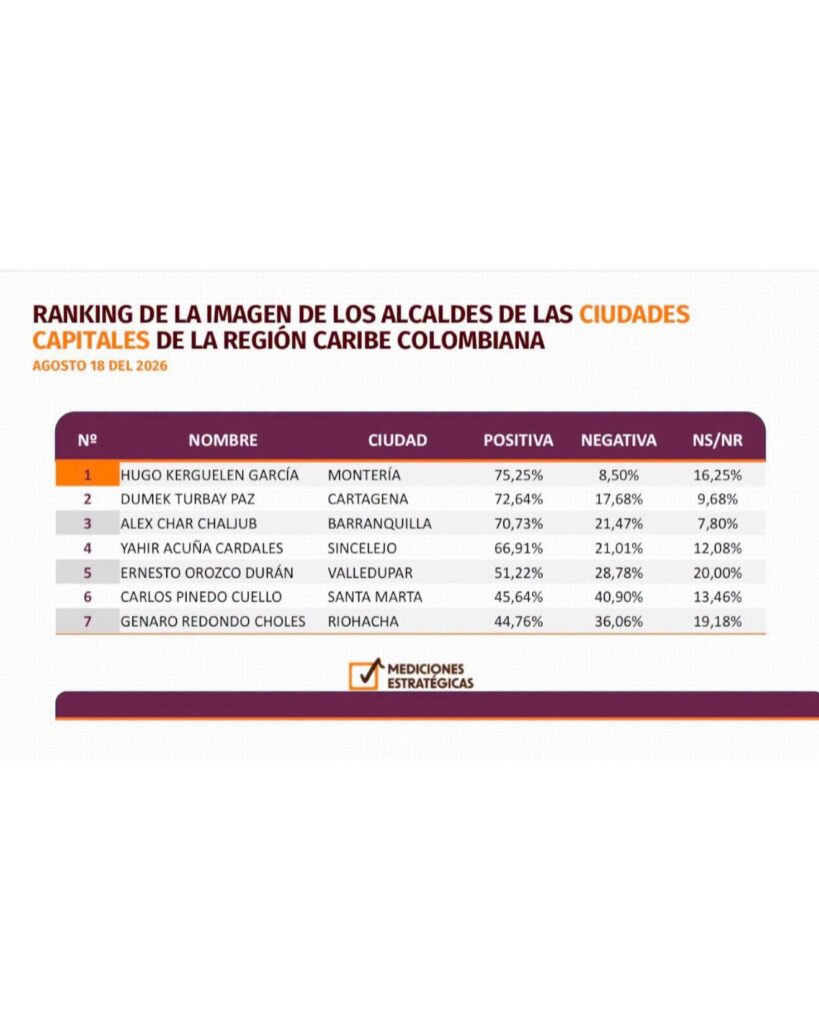 RANKING DE LA IMAGEN DE LOS ALCALDES DE LAS CIUDADES CAPITALES DE LA REGIÓN CARIBE COLOMBIANA

AGOSTO 18 DEL 2026

| Nº | NOMBRE | CIUDAD | POSITIVA | NEGATIVA | NS/NR |
|---|---|---|---|---|---|
| 1 | HUGO KERGUELEN GARCÍA | MONTERÍA | 75,25% | 8,50% | 16,25% |
| 2 | DUMEK TURBAY PAZ | CARTAGENA | 72,64% | 17,68% | 9,68% |
| 3 | ALEX CHAR CHALJUB | BARRANQUILLA | 70,73% | 21,47% | 7,80% |
| 4 | YAHIR ACUÑA CARDALES | SINCELEJO | 66,91% | 21,01% | 12,08% |
| 5 | ERNESTO OROZCO DURÁN | VALLEDUPAR | 51,22% | 28,78% | 20,00% |
| 6 | CARLOS PINEDO CUELLO | SANTA MARTA | 45,64% | 40,90% | 13,46% |
| 7 | GENARO REDONDO CHOLES | RIOHACHA | 44,76% | 36,06% | 19,18% |

MEDICIONES ESTRATÉGICAS